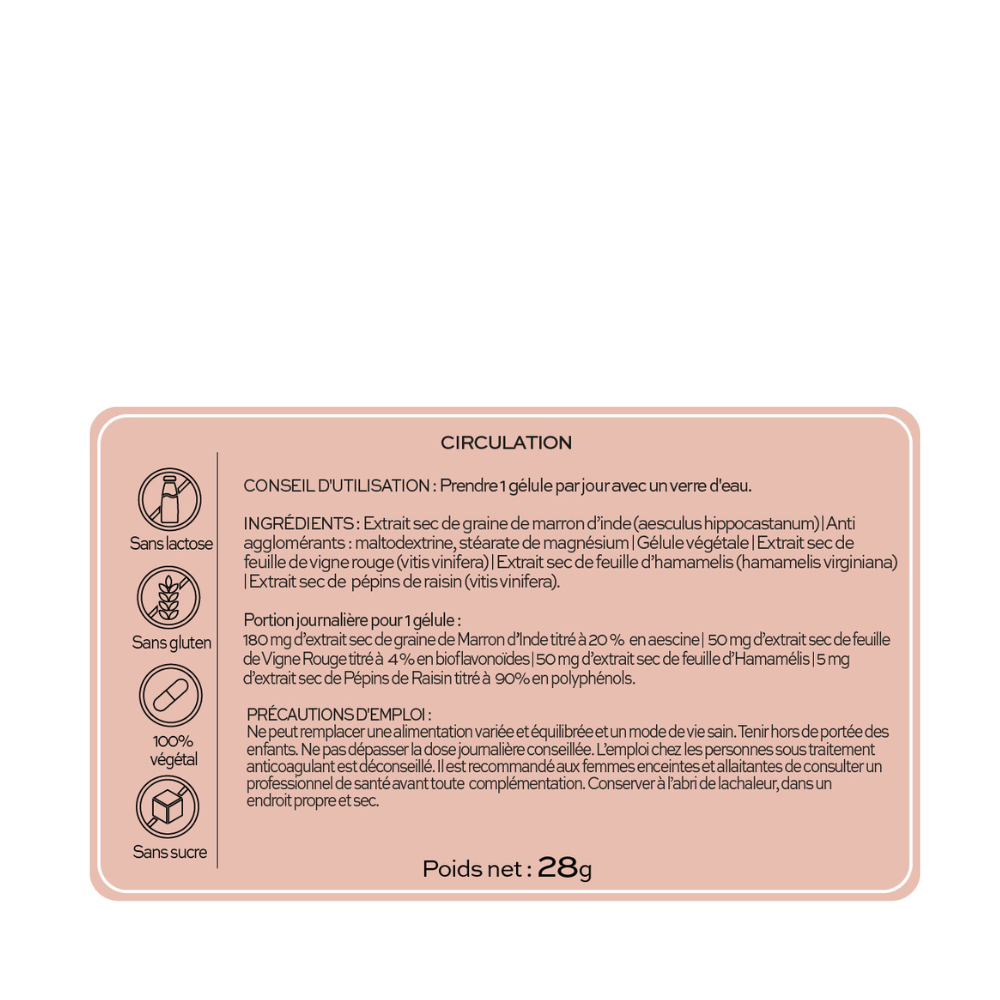 CIRCULATION

Sans lactose

Sans gluten

100% végétal

Sans sucre

CONSEIL D'UTILISATION : Prendre 1 gélule par jour avec un verre d'eau.

INGRÉDIENTS : Extrait sec de graine de marron d'inde (aesculus hippocastanum) | Anti agglomérants : maltodextrine, stéarate de magnésium | Gélule végétale | Extrait sec de feuille de vigne rouge (vitis vinifera) | Extrait sec de feuille d'hamamelis (hamamelis virginiana) | Extrait sec de pépins de raisin (vitis vinifera).

Portion journalière pour 1 gélule :
180 mg d'extrait sec de graine de Marron d'Inde titré à 20 % en aescine | 50 mg d'extrait sec de feuille de Vigne Rouge titré à 4 % en bioflavonoïdes | 50 mg d'extrait sec de feuille d'Hamamélis | 5 mg d'extrait sec de Pépins de Raisin titré à 90% en polyphénols.

PRÉCAUTIONS D'EMPLOI :
Ne peut remplacer une alimentation variée et équilibrée et un mode de vie sain. Tenir hors de portée des enfants. Ne pas dépasser la dose journalière conseillée. L'emploi chez les personnes sous traitement anticoagulant est déconseillé. Il est recommandé aux femmes enceintes et allaitantes de consulter un professionnel de santé avant toute complémentation. Conserver à l'abri de lachaleur, dans un endroit propre et sec.

Poids net : 28g